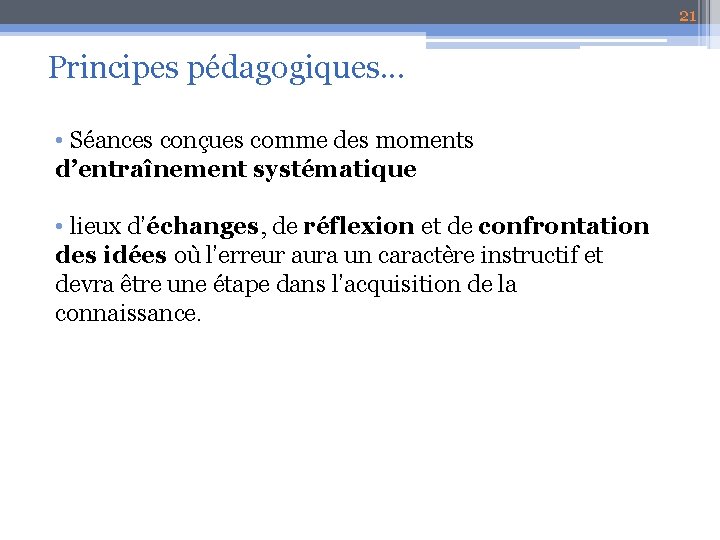 21

Principes pédagogiques…

• Séances conçues comme des moments d'entraînement systématique

• lieux d'échanges, de réflexion et de confrontation des idées où l'erreur aura un caractère instructif et devra être une étape dans l'acquisition de la connaissance.